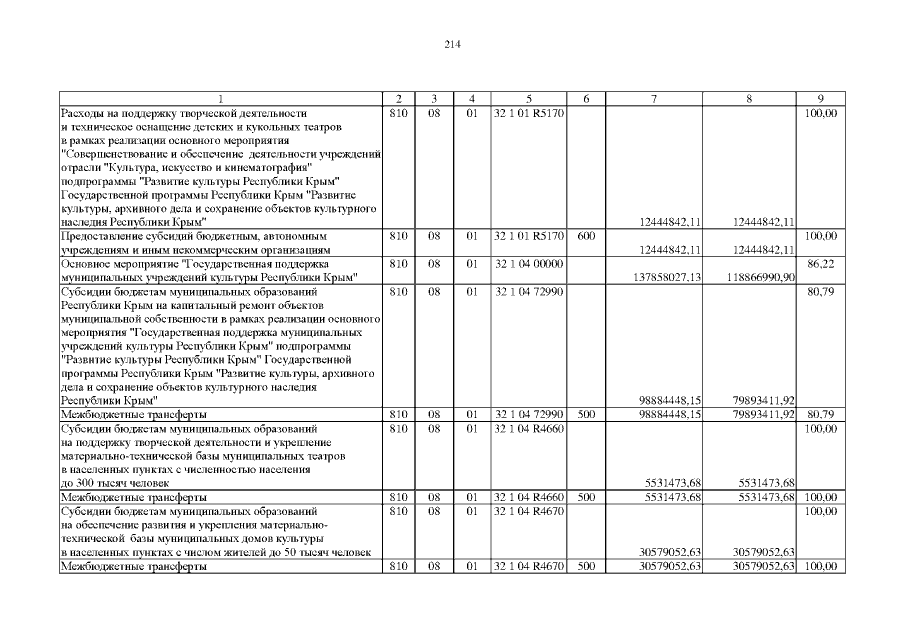 214

| 1 | 2 | 3 | 4 | 5 | 6 | 7 | 8 | 9 |
|---|---|---|---|---|---|---|---|---|
| Расходы на поддержку творческой деятельности и техническое оснащение детских и кукольных театров в рамках реализации основного мероприятия "Совершенствование и обеспечение деятельности учреждений отрасли "Культура, искусство и кинематография" подпрограммы "Развитие культуры Республики Крым" Государственной программы Республики Крым "Развитие культуры, архивного дела и сохранение объектов культурного наследия Республики Крым" | 810 | 08 | 01 | 32 1 01 R5170 | | 12444842,11 | 12444842,11 | 100,00 |
| Предоставление субсидий бюджетным, автономным учреждениям и иным некоммерческим организациям | 810 | 08 | 01 | 32 1 01 R5170 | 600 | 12444842,11 | 12444842,11 | 100,00 |
| Основное мероприятие "Государственная поддержка муниципальных учреждений культуры Республики Крым" | 810 | 08 | 01 | 32 1 04 00000 | | 137858027,13 | 118866990,90 | 86,22 |
| Субсидии бюджетам муниципальных образований Республики Крым на капитальный ремонт объектов муниципальной собственности в рамках реализации основного мероприятия "Государственная поддержка муниципальных учреждений культуры Республики Крым" подпрограммы "Развитие культуры Республики Крым" Государственной программы Республики Крым "Развитие культуры, архивного дела и сохранение объектов культурного наследия Республики Крым" | 810 | 08 | 01 | 32 1 04 72990 | | 98884448,15 | 79893411,92 | 80,79 |
| Межбюджетные трансферты | 810 | 08 | 01 | 32 1 04 72990 | 500 | 98884448,15 | 79893411,92 | 80,79 |
| Субсидии бюджетам муниципальных образований на поддержку творческой деятельности и укрепление материально-технической базы муниципальных театров в населенных пунктах с численностью населения до 300 тысяч человек | 810 | 08 | 01 | 32 1 04 R4660 | | 5531473,68 | 5531473,68 | 100,00 |
| Межбюджетные трансферты | 810 | 08 | 01 | 32 1 04 R4660 | 500 | 5531473,68 | 5531473,68 | 100,00 |
| Субсидии бюджетам муниципальных образований на обеспечение развития и укрепления материально-технической базы муниципальных домов культуры в населенных пунктах с числом жителей до 50 тысяч человек | 810 | 08 | 01 | 32 1 04 R4670 | | 30579052,63 | 30579052,63 | 100,00 |
| Межбюджетные трансферты | 810 | 08 | 01 | 32 1 04 R4670 | 500 | 30579052,63 | 30579052,63 | 100,00 |